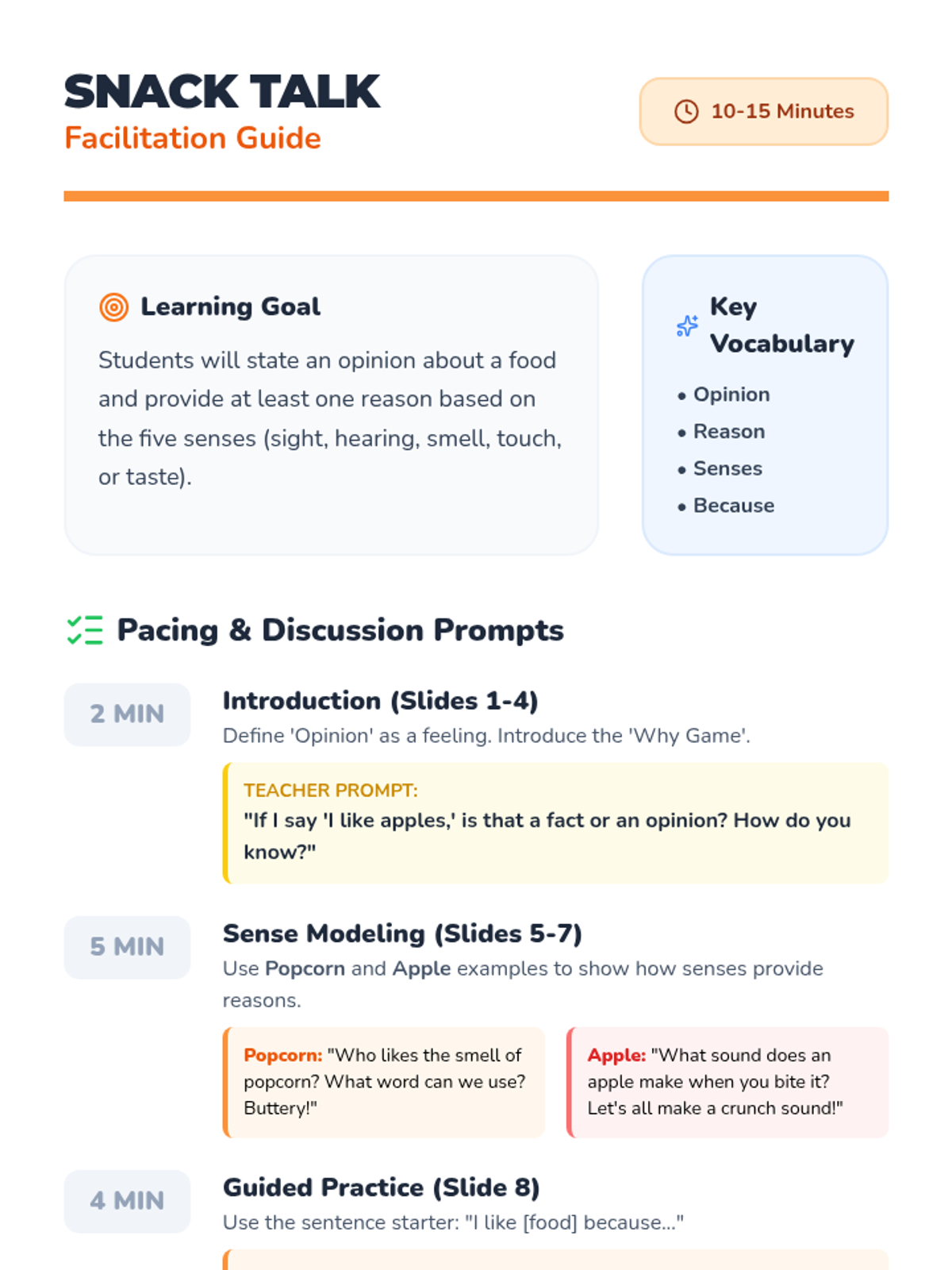 SNACK TALK
Facilitation Guide

10-15 Minutes

Learning Goal

Students will state an opinion about a food and provide at least one reason based on the five senses (sight, hearing, smell, touch, or taste).

Key Vocabulary

• Opinion
• Reason
• Senses
• Because

Pacing & Discussion Prompts

2 MIN

Introduction (Slides 1-4)

Define 'Opinion' as a feeling. Introduce the 'Why Game'.

TEACHER PROMPT:
"If I say 'I like apples,' is that a fact or an opinion? How do you know?"

5 MIN

Sense Modeling (Slides 5-7)

Use Popcorn and Apple examples to show how senses provide reasons.

Popcorn: "Who likes the smell of popcorn? What word can we use? Buttery!"

Apple: "What sound does an apple make when you bite it? Let's all make a crunch sound!"

4 MIN

Guided Practice (Slide 8)

Use the sentence starter: "I like [food] because..."